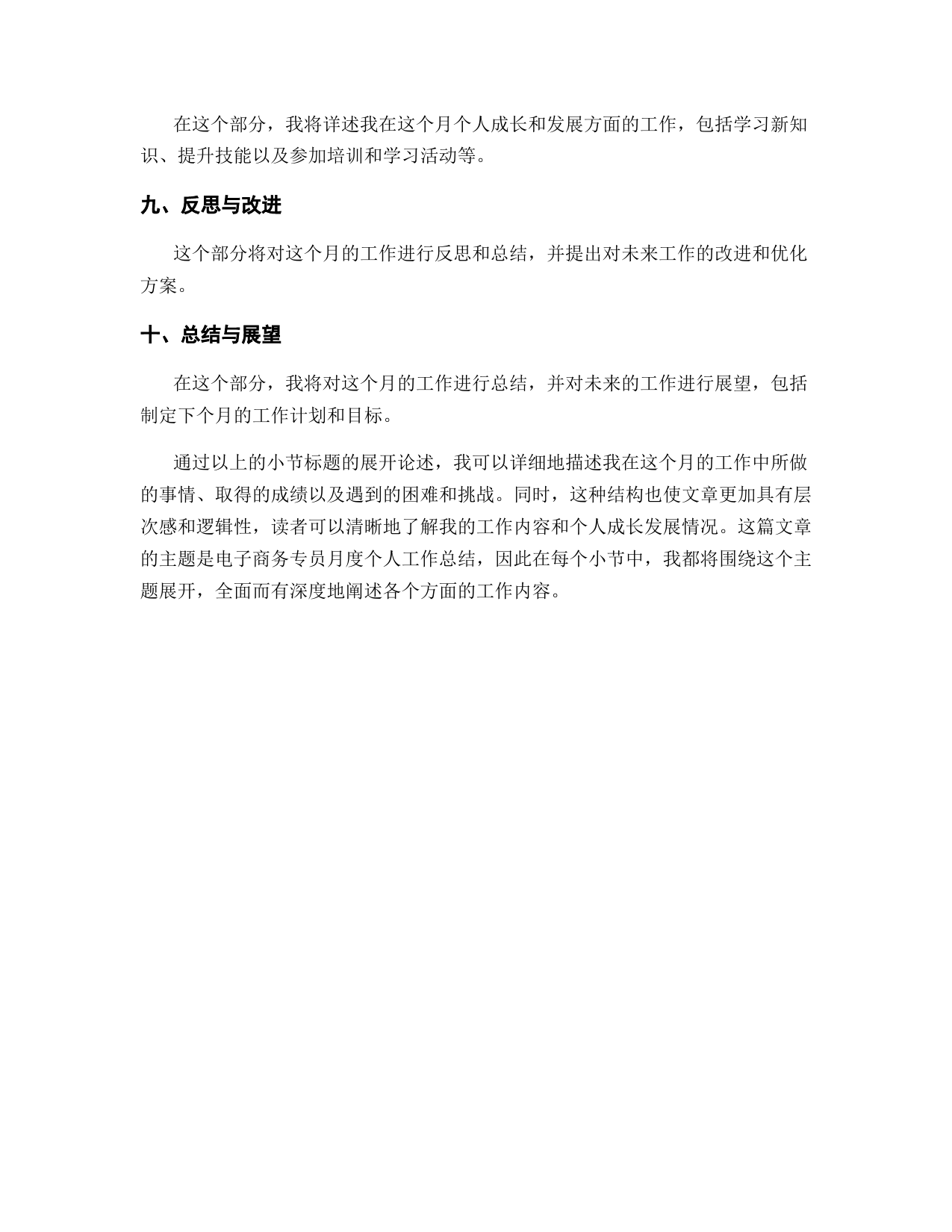 在这个部分，我将详述我在这个月个人成长和发展方面的工作，包括学习新知识、提升技能以及参加培训和学习活动等。

九、反思与改进

这个部分将对这个月的工作进行反思和总结，并提出对未来工作的改进和优化方案。

十、总结与展望

在这个部分，我将对这个月的工作进行总结，并对未来的工作进行展望，包括制定下个月的工作计划和目标。

通过以上的小节标题的展开论述，我可以详细地描述我在这个月的工作中所做的事情、取得的成绩以及遇到的困难和挑战。同时，这种结构也使文章更加具有层次感和逻辑性，读者可以清晰地了解我的工作内容和个人成长发展情况。这篇文章的主题是电子商务专员月度个人工作总结，因此在每个小节中，我都将围绕这个主题展开，全面而有深度地阐述各个方面的工作内容。